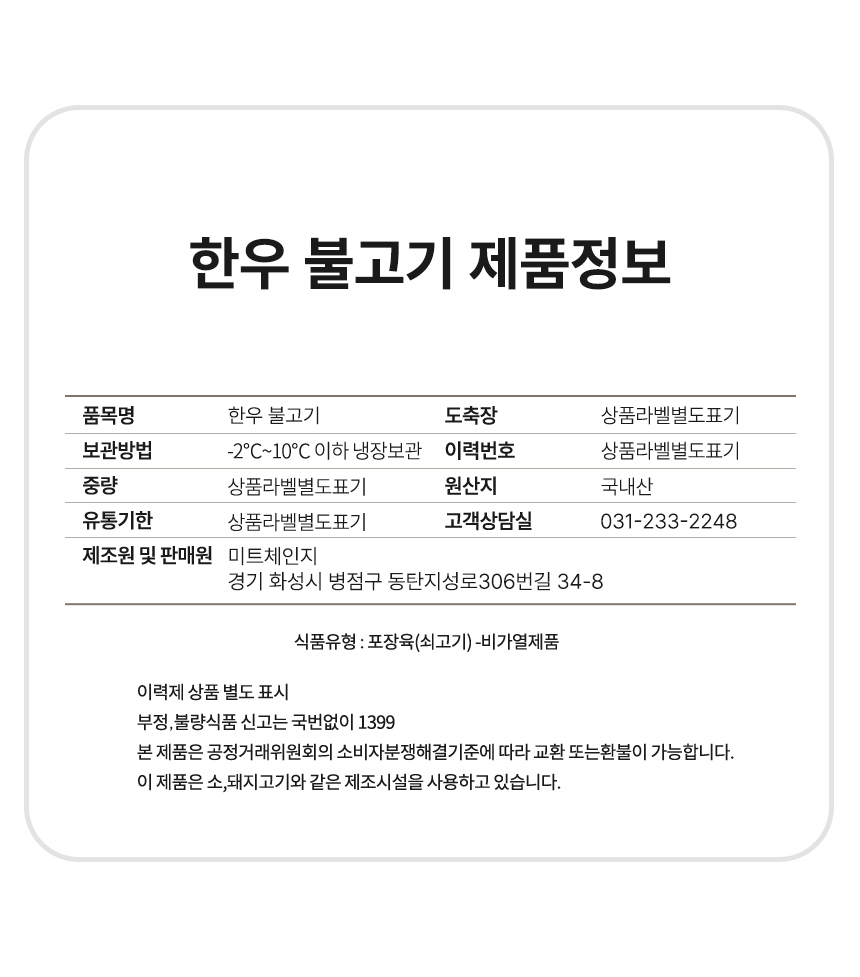 한우 불고기 제품정보

| 품목명 | 한우 불고기 | 도축장 | 상품라벨별도표기 |
|---|---|---|---|
| 보관방법 | -2°C~10°C 이하 냉장보관 | 이력번호 | 상품라벨별도표기 |
| 중량 | 상품라벨별도표기 | 원산지 | 국내산 |
| 유통기한 | 상품라벨별도표기 | 고객상담실 | 031-233-2248 |
| 제조원 및 판매원 | 미트체인지 경기 화성시 병점구 동탄지성로306번길 34-8 | | |

식품유형 : 포장육(쇠고기) -비가열제품

이력제 상품 별도 표시
부정,불량식품 신고는 국번없이 1399
본 제품은 공정거래위원회의 소비자분쟁해결기준에 따라 교환 또는환불이 가능합니다.
이 제품은 소,돼지고기와 같은 제조시설을 사용하고 있습니다.